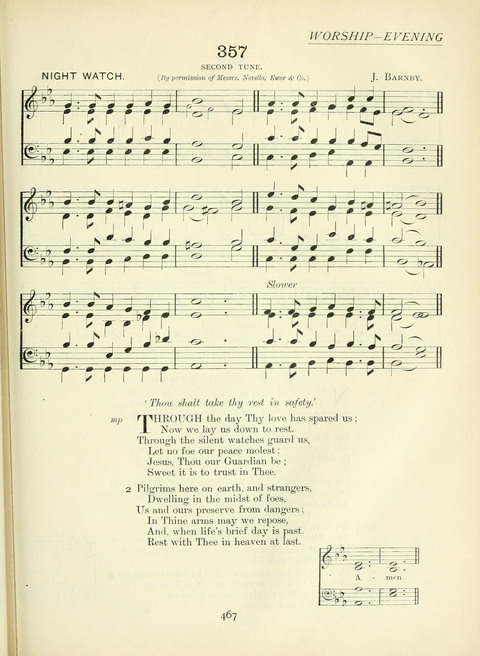 WORSHIP—EVENING

357

SECOND TUNE.

NIGHT WATCH.

(By permission of Messrs. Novello, Ewer & Co.)

J. BARNBY.

Slower

'Thou shalt take thy rest in safety.'

mp THROUGH the day Thy love has spared us;
Now we lay us down to rest.
Through the silent watches guard us,
Let no foe our peace molest;
Jesus, Thou our Guardian be;
Sweet it is to trust in Thee.

2 Pilgrims here on earth, and strangers,
Dwelling in the midst of foes,
Us and ours preserve from dangers;
In Thine arms may we repose,
And, when life's brief day is past,
Rest with Thee in heaven at last.

A - men.

467